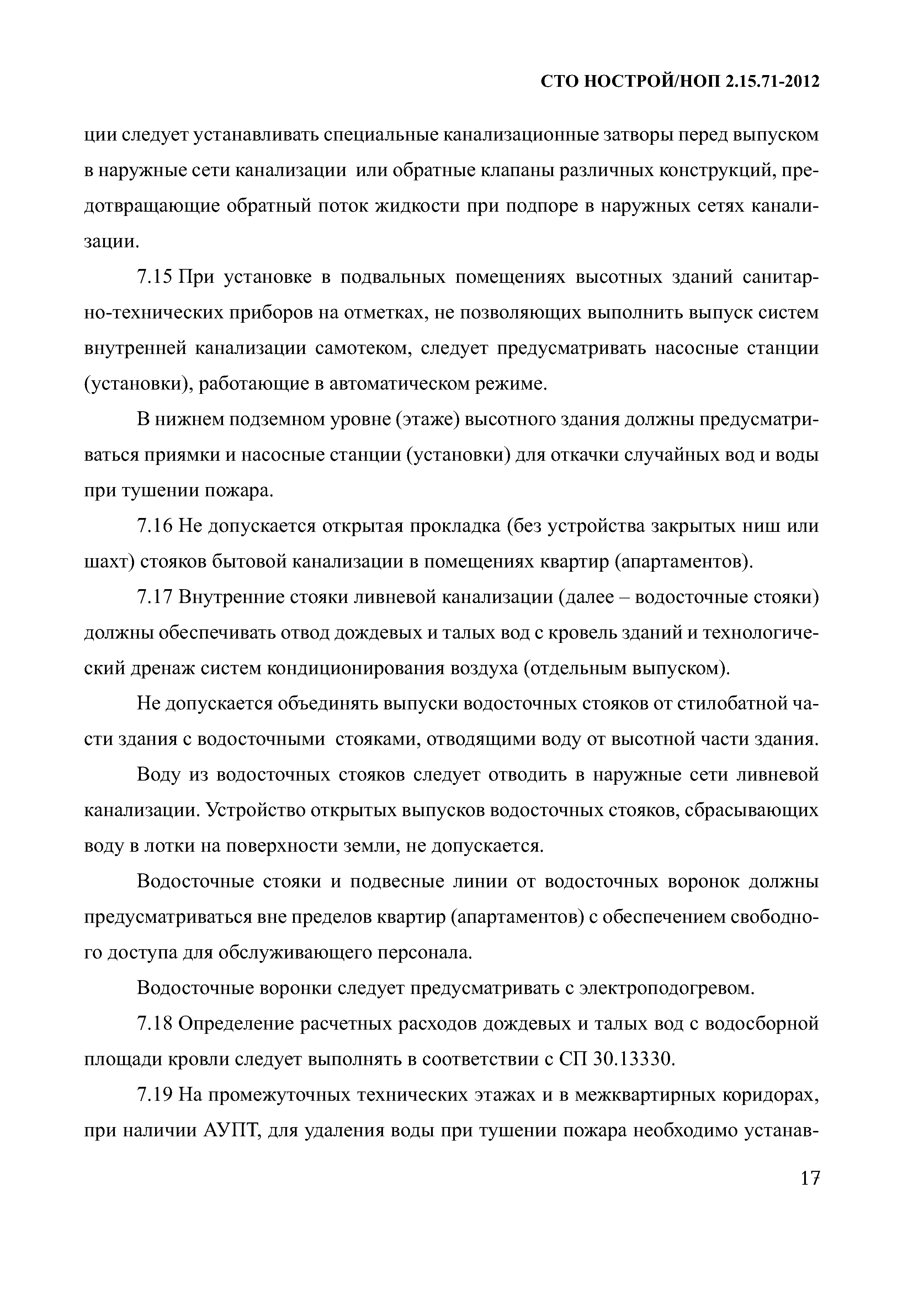 СТО НОСТРОЙ/НОП 2.15.71-2012

ции следует устанавливать специальные канализационные затворы перед выпуском в наружные сети канализации или обратные клапаны различных конструкций, предотвращающие обратный поток жидкости при подпоре в наружных сетях канализации.

7.15 При установке в подвальных помещениях высотных зданий санитарно-технических приборов на отметках, не позволяющих выполнить выпуск систем внутренней канализации самотеком, следует предусматривать насосные станции (установки), работающие в автоматическом режиме.

В нижнем подземном уровне (этаже) высотного здания должны предусматриваться приямки и насосные станции (установки) для откачки случайных вод и воды при тушении пожара.

7.16 Не допускается открытая прокладка (без устройства закрытых ниш или шахт) стояков бытовой канализации в помещениях квартир (апартаментов).

7.17 Внутренние стояки ливневой канализации (далее – водосточные стояки) должны обеспечивать отвод дождевых и талых вод с кровель зданий и технологический дренаж систем кондиционирования воздуха (отдельным выпуском).

Не допускается объединять выпуски водосточных стояков от стилобатной части здания с водосточными стояками, отводящими воду от высотной части здания.

Воду из водосточных стояков следует отводить в наружные сети ливневой канализации. Устройство открытых выпусков водосточных стояков, сбрасывающих воду в лотки на поверхности земли, не допускается.

Водосточные стояки и подвесные линии от водосточных воронок должны предусматриваться вне пределов квартир (апартаментов) с обеспечением свободного доступа для обслуживающего персонала.

Водосточные воронки следует предусматривать с электроподогревом.

7.18 Определение расчетных расходов дождевых и талых вод с водосборной площади кровли следует выполнять в соответствии с СП 30.13330.

7.19 На промежуточных технических этажах и в межквартирных коридорах, при наличии АУПТ, для удаления воды при тушении пожара необходимо устанав-

17